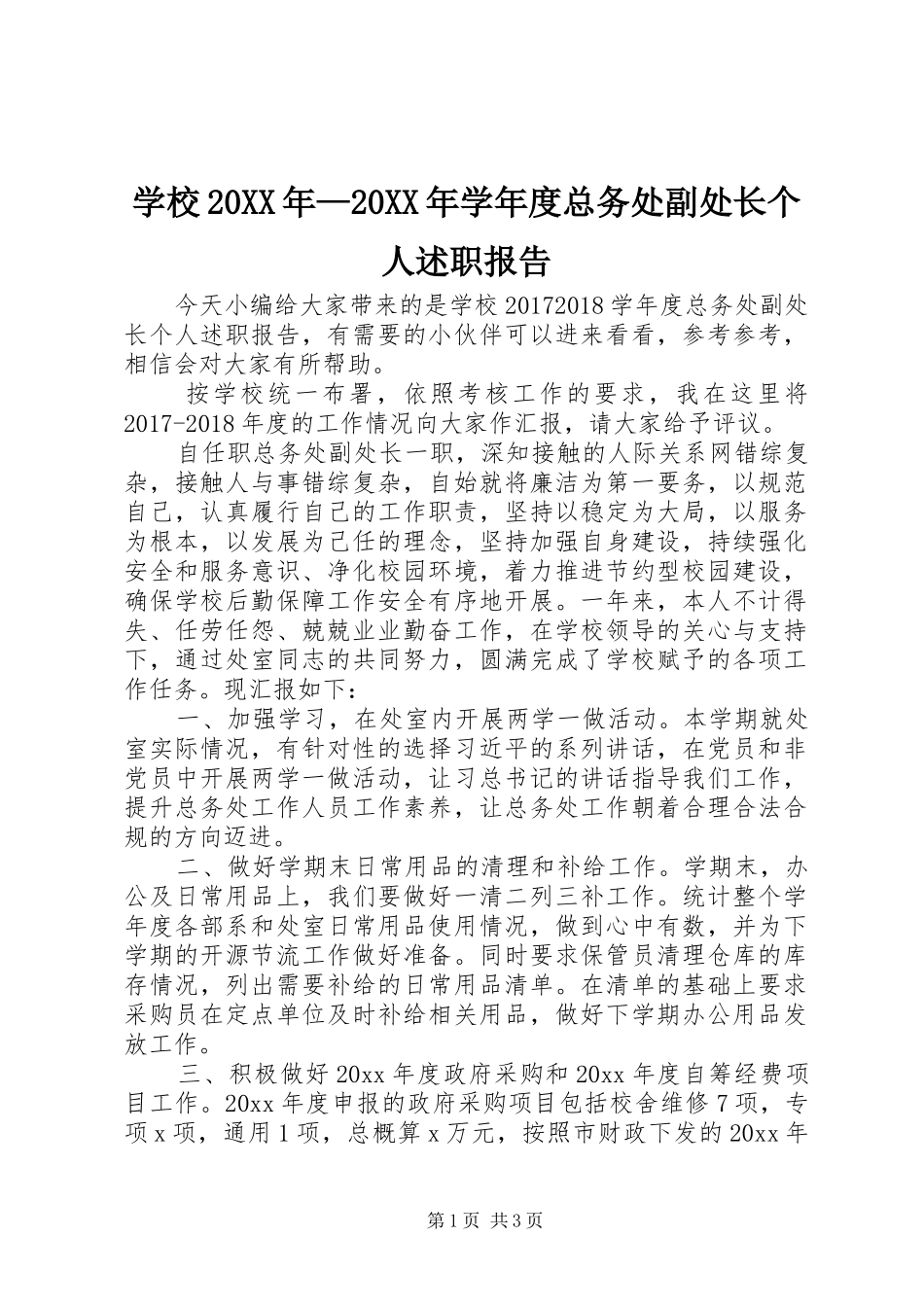 学校20XX年—20XX年学年度总务处副处长个人述职报告

今天小编给大家带来的是学校20172018学年度总务处副处长个人述职报告，有需要的小伙伴可以进来看看，参考参考，相信会对大家有所帮助。

按学校统一布署，依照考核工作的要求，我在这里将2017-2018年度的工作情况向大家作汇报，请大家给予评议。

自任职总务处副处长一职，深知接触的人际关系网错综复杂，接触人与事错综复杂，自始就将廉洁为第一要务，以规范自己，认真履行自己的工作职责，坚持以稳定为大局，以服务为根本，以发展为己任的理念，坚持加强自身建设，持续强化安全和服务意识、净化校园环境，着力推进节约型校园建设，确保学校后勤保障工作安全有序地开展。一年来，本人不计得失、任劳任怨、兢兢业业勤奋工作，在学校领导的关心与支持下，通过处室同志的共同努力，圆满完成了学校赋予的各项工作任务。现汇报如下：

一、加强学习，在处室内开展两学一做活动。本学期就处室实际情况，有针对性的选择习近平的系列讲话，在党员和非党员中开展两学一做活动，让习总书记的讲话指导我们工作，提升总务处工作人员工作素养，让总务处工作朝着合理合法合规的方向迈进。

二、做好学期末日常用品的清理和补给工作。学期末，办公及日常用品上，我们要做好一清二列三补工作。统计整个学年度各部系和处室日常用品使用情况，做到心中有数，并为下学期的开源节流工作做好准备。同时要求保管员清理仓库的库存情况，列出需要补给的日常用品清单。在清单的基础上要求采购员在定点单位及时补给相关用品，做好下学期办公用品发放工作。

三、积极做好20xx年度政府采购和20xx年度自筹经费项目工作。20xx年度申报的政府采购项目包括校舍维修7项，专项x项，通用1项，总概算x万元，按照市财政下发的20xx年

第1页 共3页